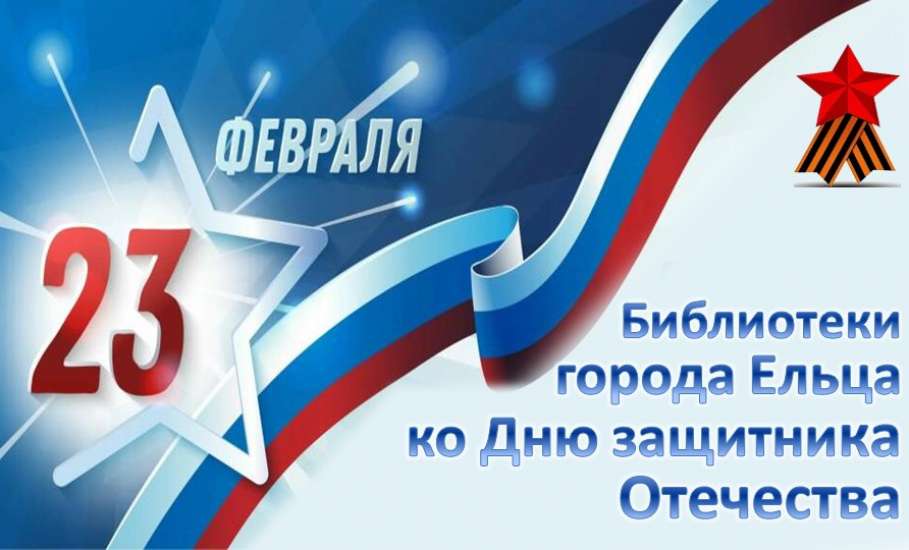 23 ФЕВРАЛЯ

Библиотеки города Ельца ко Дню защитника Отечества